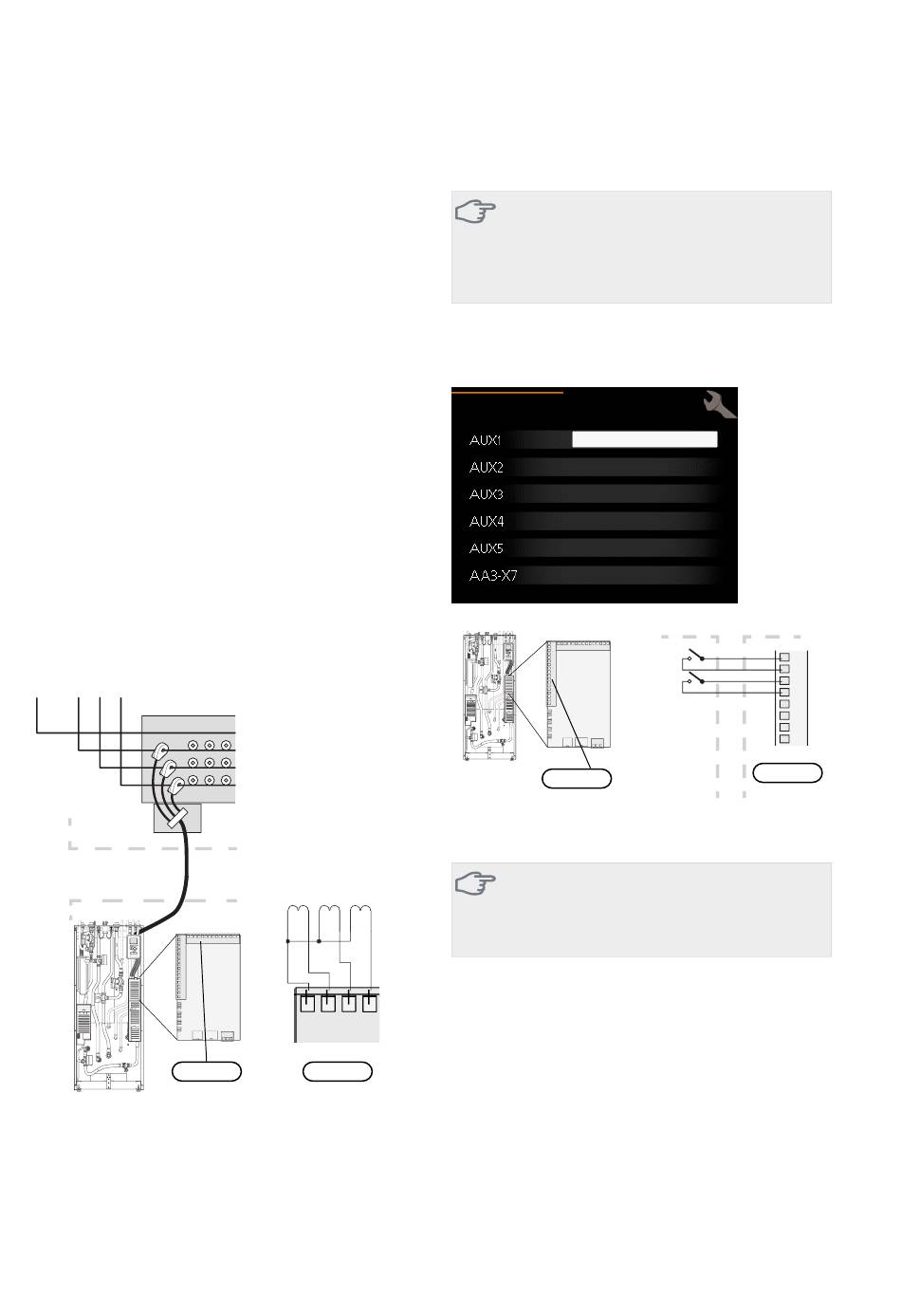 AUX1
AUX2
AUX3
AUX4
AUX5
AA3-X7